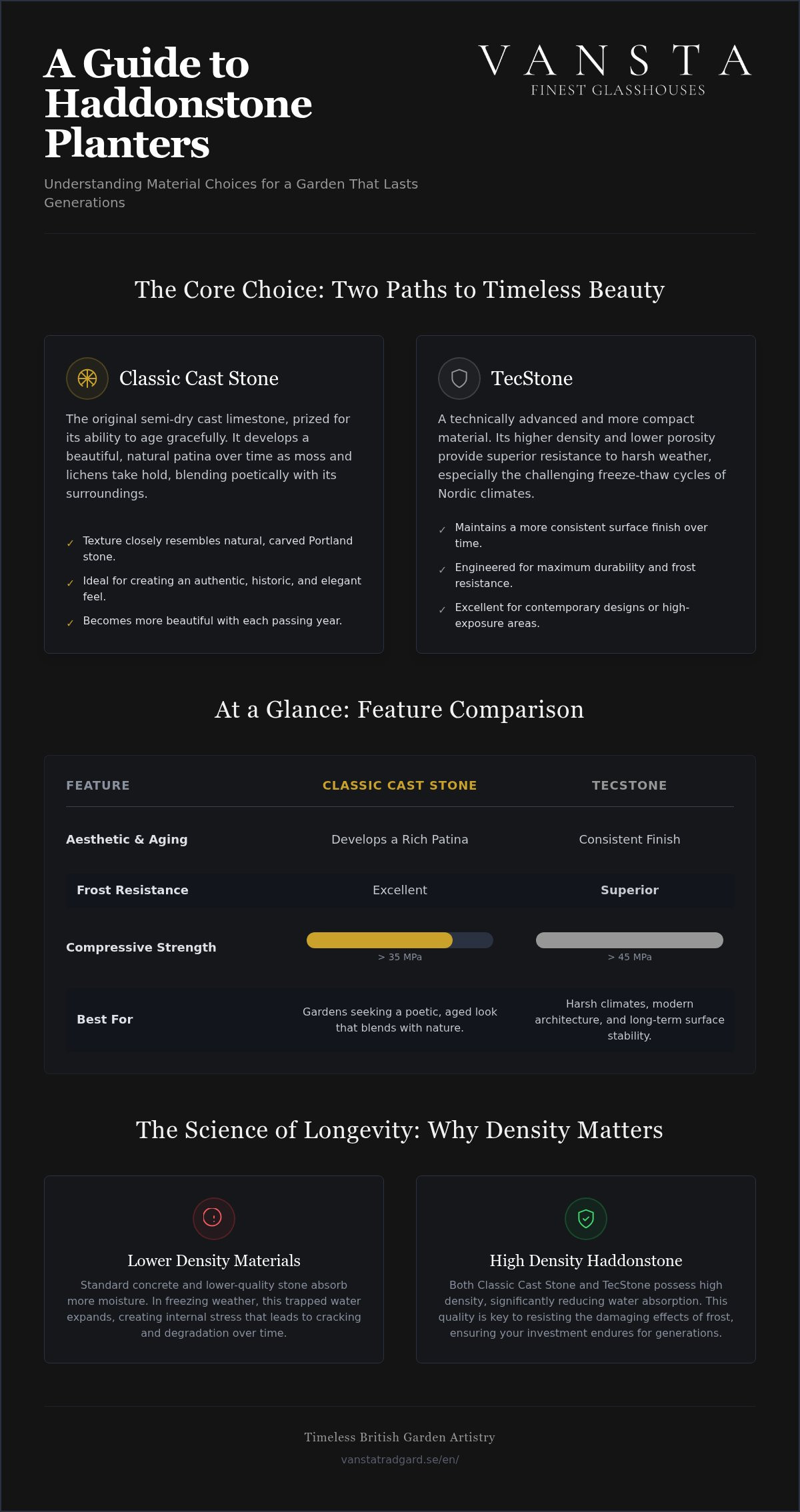 A Guide to Haddonstone Planters

VANSTA
FINEST GLASSHOUSES

Understanding Material Choices for a Garden That Lasts Generations

The Core Choice: Two Paths to Timeless Beauty

Classic Cast Stone

The original semi-dry cast limestone, prized for its ability to age gracefully. It develops a beautiful, natural patina over time as moss and lichens take hold, blending poetically with its surroundings.

✓ Texture closely resembles natural, carved Portland stone.
✓ Ideal for creating an authentic, historic, and elegant feel.
✓ Becomes more beautiful with each passing year.

TecStone

A technically advanced and more compact material. Its higher density and lower porosity provide superior resistance to harsh weather, especially the challenging freeze-thaw cycles of Nordic climates.

✓ Maintains a more consistent surface finish over time.
✓ Engineered for maximum durability and frost resistance.
✓ Excellent for contemporary designs or high-exposure areas.

At a Glance: Feature Comparison

| FEATURE | CLASSIC CAST STONE | TECSTONE |
|---|---|---|
| Aesthetic & Aging | Develops a Rich Patina | Consistent Finish |
| Frost Resistance | Excellent | Superior |
| Compressive Strength | > 35 MPa | > 45 MPa |
| Best For | Gardens seeking a poetic, aged look that blends with nature. | Harsh climates, modern architecture, and long-term surface stability. |

The Science of Longevity: Why Density Matters

Lower Density Materials

Standard concrete and lower-quality stone absorb more moisture. In freezing weather, this trapped water expands, creating internal stress that leads to cracking and degradation over time.

High Density Haddonstone

Both Classic Cast Stone and TecStone possess high density, significantly reducing water absorption. This quality is key to resisting the damaging effects of frost, ensuring your investment endures for generations.

Timeless British Garden Artistry
vanstatradgard.se/en/